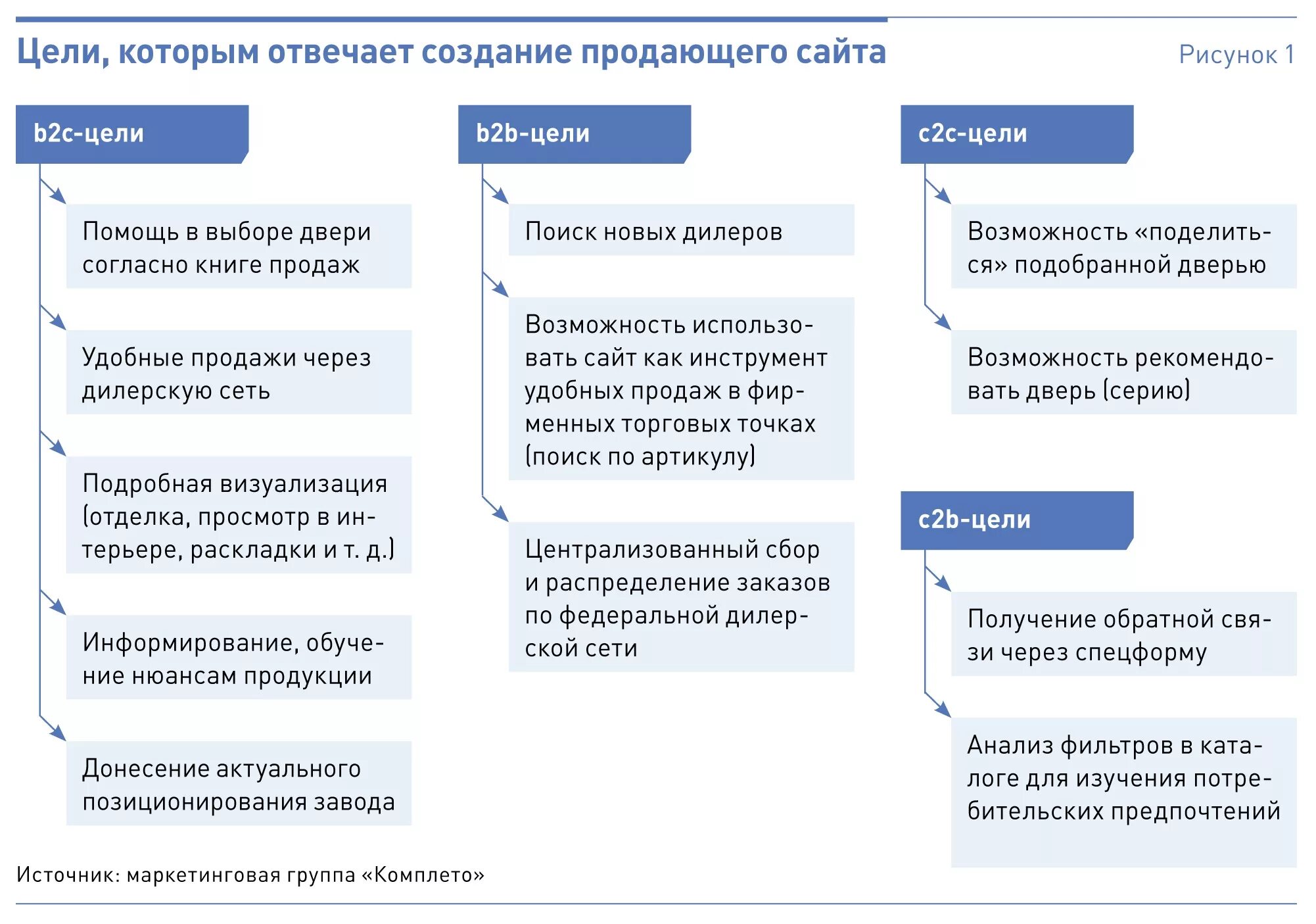 Цели, которым отвечает создание продающего сайта

Рисунок 1

b2c-цели

Помощь в выборе двери согласно книге продаж

Удобные продажи через дилерскую сеть

Подробная визуализация (отделка, просмотр в интерьере, раскладки и т. д.)

Информирование, обучение нюансам продукции

Донесение актуального позиционирования завода

b2b-цели

Поиск новых дилеров

Возможность использовать сайт как инструмент удобных продаж в фирменных торговых точках (поиск по артикулу)

Централизованный сбор и распределение заказов по федеральной дилерской сети

c2c-цели

Возможность «поделиться» подобранной дверью

Возможность рекомендовать дверь (серию)

c2b-цели

Получение обратной связи через спецформу

Анализ фильтров в каталоге для изучения потребительских предпочтений

Источник: маркетинговая группа «Комплето»